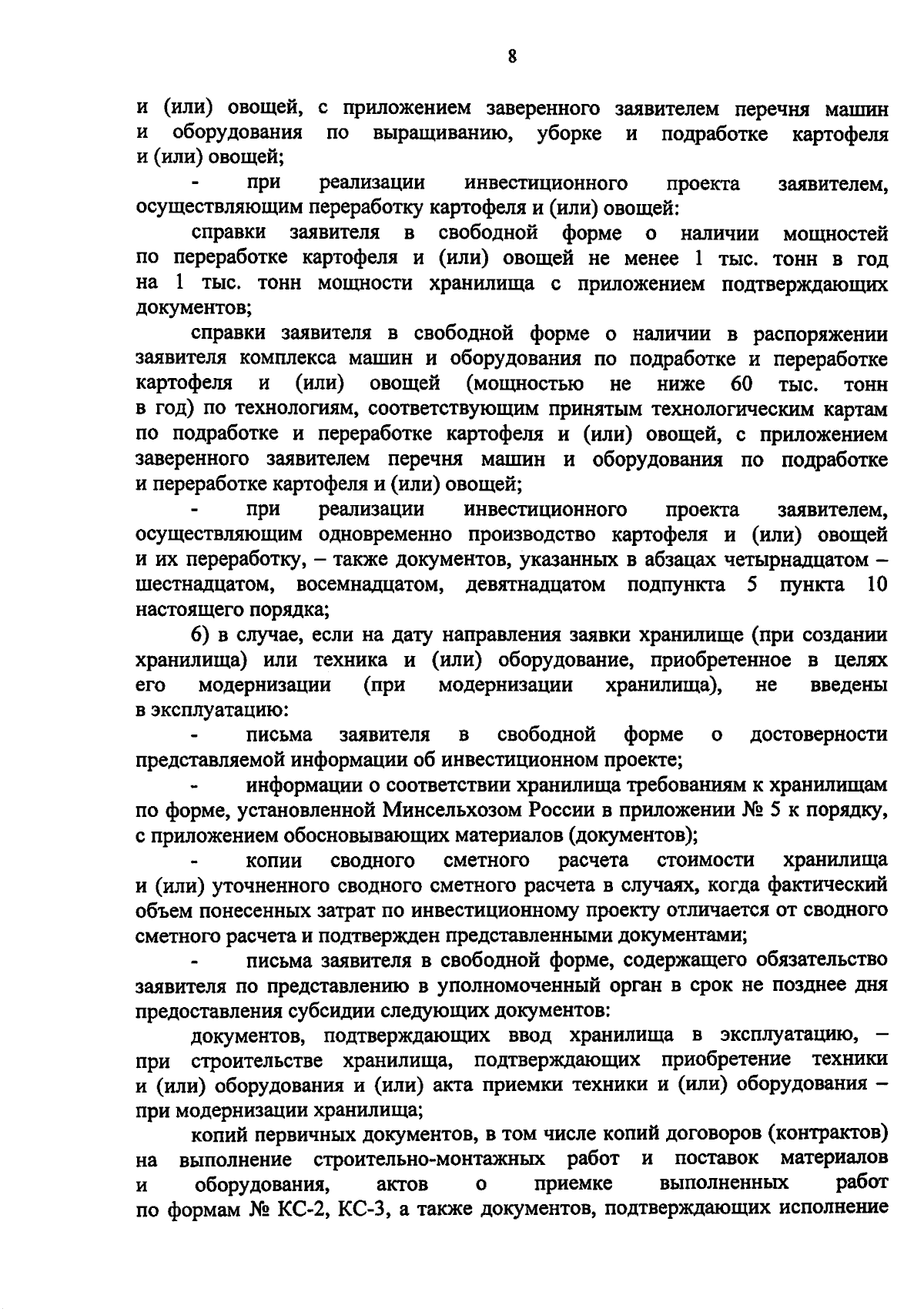 8

и (или) овощей, с приложением заверенного заявителем перечня машин и оборудования по выращиванию, уборке и подработке картофеля и (или) овощей;

- при реализации инвестиционного проекта заявителем, осуществляющим переработку картофеля и (или) овощей:

справки заявителя в свободной форме о наличии мощностей по переработке картофеля и (или) овощей не менее 1 тыс. тонн в год на 1 тыс. тонн мощности хранилища с приложением подтверждающих документов;

справки заявителя в свободной форме о наличии в распоряжении заявителя комплекса машин и оборудования по подработке и переработке картофеля и (или) овощей (мощностью не ниже 60 тыс. тонн в год) по технологиям, соответствующим принятым технологическим картам по подработке и переработке картофеля и (или) овощей, с приложением заверенного заявителем перечня машин и оборудования по подработке и переработке картофеля и (или) овощей;

- при реализации инвестиционного проекта заявителем, осуществляющим одновременно производство картофеля и (или) овощей и их переработку, – также документов, указанных в абзацах четырнадцатом – шестнадцатом, восемнадцатом, девятнадцатом подпункта 5 пункта 10 настоящего порядка;

6) в случае, если на дату направления заявки хранилище (при создании хранилища) или техника и (или) оборудование, приобретенное в целях его модернизации (при модернизации хранилища), не введены в эксплуатацию:

- письма заявителя в свободной форме о достоверности представляемой информации об инвестиционном проекте;

- информации о соответствии хранилища требованиям к хранилищам по форме, установленной Минсельхозом России в приложении № 5 к порядку, с приложением обосновывающих материалов (документов);

- копии сводного сметного расчета стоимости хранилища и (или) уточненного сводного сметного расчета в случаях, когда фактический объем понесенных затрат по инвестиционному проекту отличается от сводного сметного расчета и подтвержден представленными документами;

- письма заявителя в свободной форме, содержащего обязательство заявителя по представлению в уполномоченный орган в срок не позднее дня предоставления субсидии следующих документов:

документов, подтверждающих ввод хранилища в эксплуатацию, – при строительстве хранилища, подтверждающих приобретение техники и (или) оборудования и (или) акта приемки техники и (или) оборудования – при модернизации хранилища;

копий первичных документов, в том числе копий договоров (контрактов) на выполнение строительно-монтажных работ и поставок материалов и оборудования, актов о приемке выполненных работ по формам № КС-2, КС-3, а также документов, подтверждающих исполнение